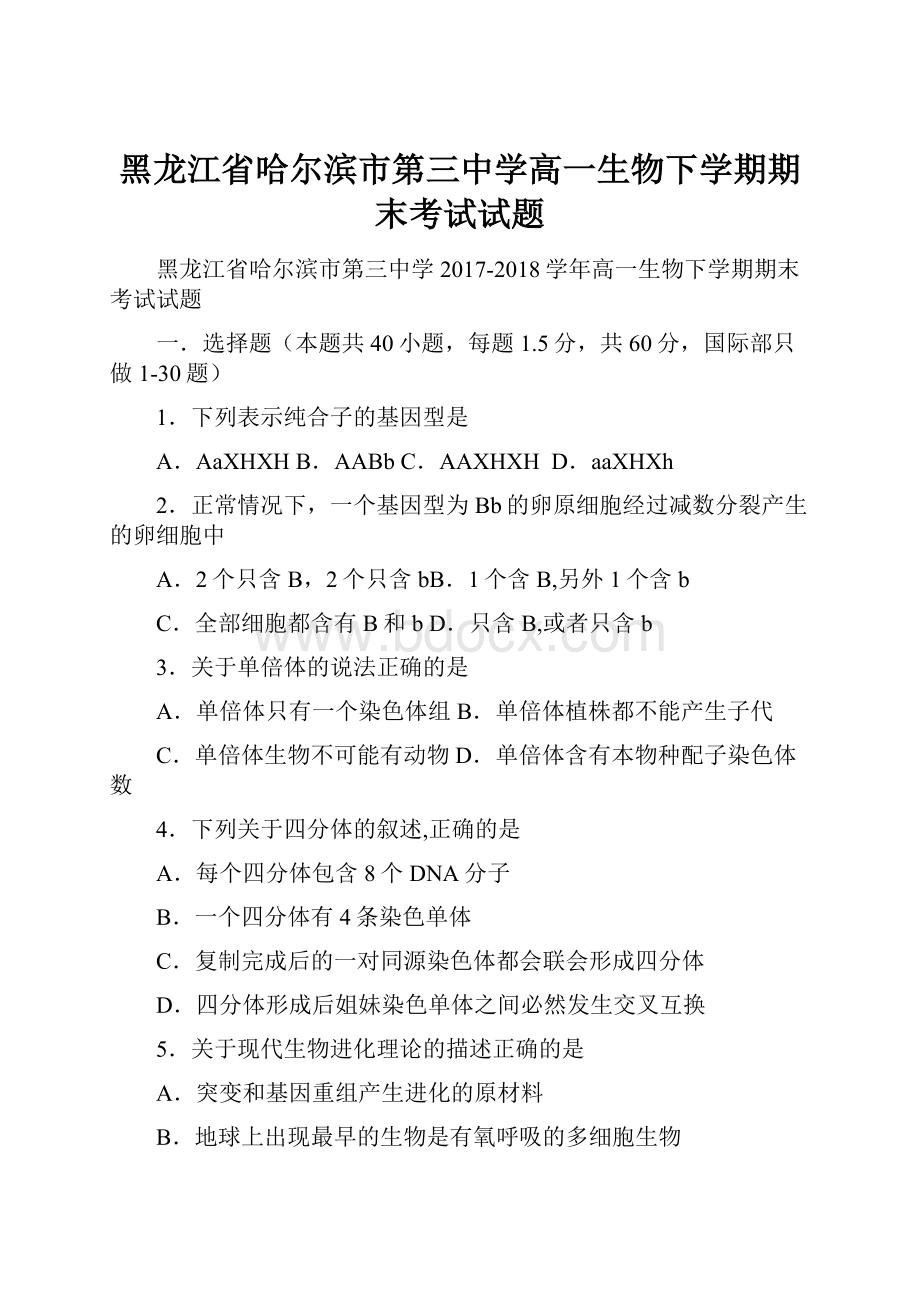 黑龙江省哈尔滨市第三中学高一生物下学期期末考试试题

黑龙江省哈尔滨市第三中学 2017-2018 学年高一生物下学期期末考试试题

一．选择题（本题共 40 小题，每题 1.5 分，共 60 分，国际部只做 1-30 题）

1．下列表示纯合子的基因型是

A．AaXHXH B．AABb C．AAXHXH D．aaXHXh

2．正常情况下，一个基因型为 Bb 的卵原细胞经过减数分裂产生的卵细胞中

A．2 个只含 B，2 个只含 bB．1 个含 B,另外 1 个含 b

C．全部细胞都含有 B 和 b D．只含 B,或者只含 b

3．关于单倍体的说法正确的是

A．单倍体只有一个染色体组 B．单倍体植株都不能产生子代

C．单倍体生物不可能有动物 D．单倍体含有本物种配子染色体数

4．下列关于四分体的叙述,正确的是

A．每个四分体包含 8 个 DNA 分子

B．一个四分体有 4 条染色单体

C．复制完成后的一对同源染色体都会联会形成四分体

D．四分体形成后姐妹染色单体之间必然发生交叉互换

5．关于现代生物进化理论的描述正确的是

A．突变和基因重组产生进化的原材料

B．地球上出现最早的生物是有氧呼吸的多细胞生物

www.bdocx.com